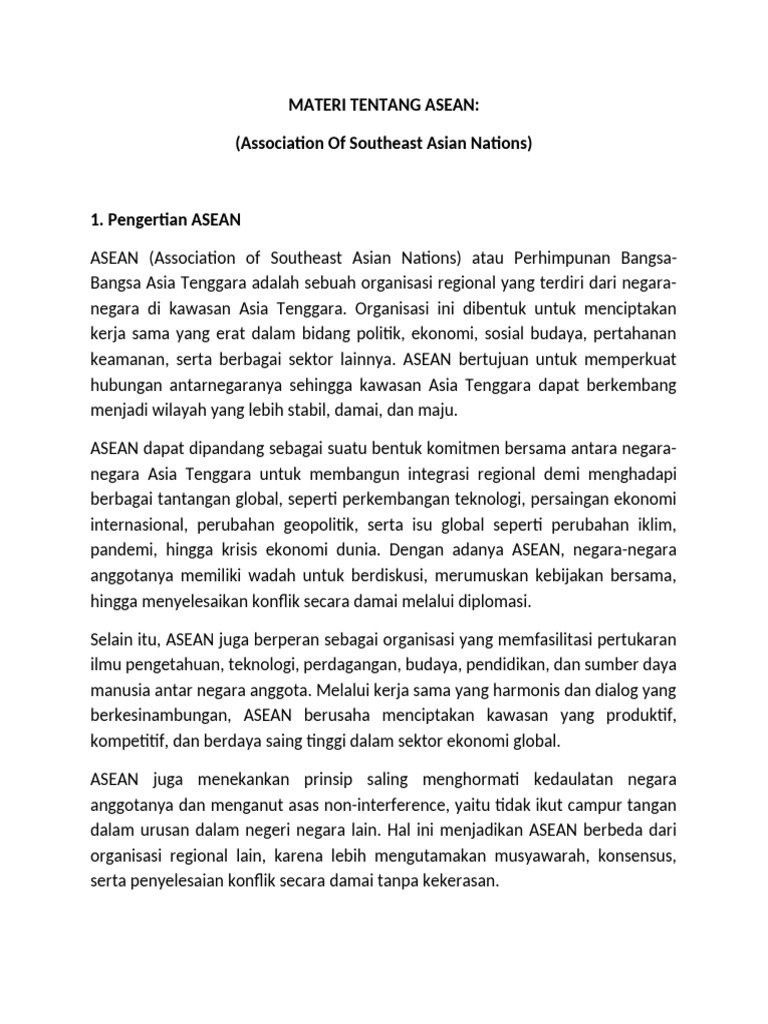 MATERI TENTANG ASEAN:

(Association Of Southeast Asian Nations)

1. Pengertian ASEAN

ASEAN (Association of Southeast Asian Nations) atau Perhimpunan Bangsa-Bangsa Asia Tenggara adalah sebuah organisasi regional yang terdiri dari negara-negara di kawasan Asia Tenggara. Organisasi ini dibentuk untuk menciptakan kerja sama yang erat dalam bidang politik, ekonomi, sosial budaya, pertahanan keamanan, serta berbagai sektor lainnya. ASEAN bertujuan untuk memperkuat hubungan antarnegaranya sehingga kawasan Asia Tenggara dapat berkembang menjadi wilayah yang lebih stabil, damai, dan maju.

ASEAN dapat dipandang sebagai suatu bentuk komitmen bersama antara negara-negara Asia Tenggara untuk membangun integrasi regional demi menghadapi berbagai tantangan global, seperti perkembangan teknologi, persaingan ekonomi internasional, perubahan geopolitik, serta isu global seperti perubahan iklim, pandemi, hingga krisis ekonomi dunia. Dengan adanya ASEAN, negara-negara anggotanya memiliki wadah untuk berdiskusi, merumuskan kebijakan bersama, hingga menyelesaikan konflik secara damai melalui diplomasi.

Selain itu, ASEAN juga berperan sebagai organisasi yang memfasilitasi pertukaran ilmu pengetahuan, teknologi, perdagangan, budaya, pendidikan, dan sumber daya manusia antar negara anggota. Melalui kerja sama yang harmonis dan dialog yang berkesinambungan, ASEAN berusaha menciptakan kawasan yang produktif, kompetitif, dan berdaya saing tinggi dalam sektor ekonomi global.

ASEAN juga menekankan prinsip saling menghormati kedaulatan negara anggotanya dan menganut asas non-interference, yaitu tidak ikut campur tangan dalam urusan dalam negeri negara lain. Hal ini menjadikan ASEAN berbeda dari organisasi regional lain, karena lebih mengutamakan musyawarah, konsensus, serta penyelesaian konflik secara damai tanpa kekerasan.